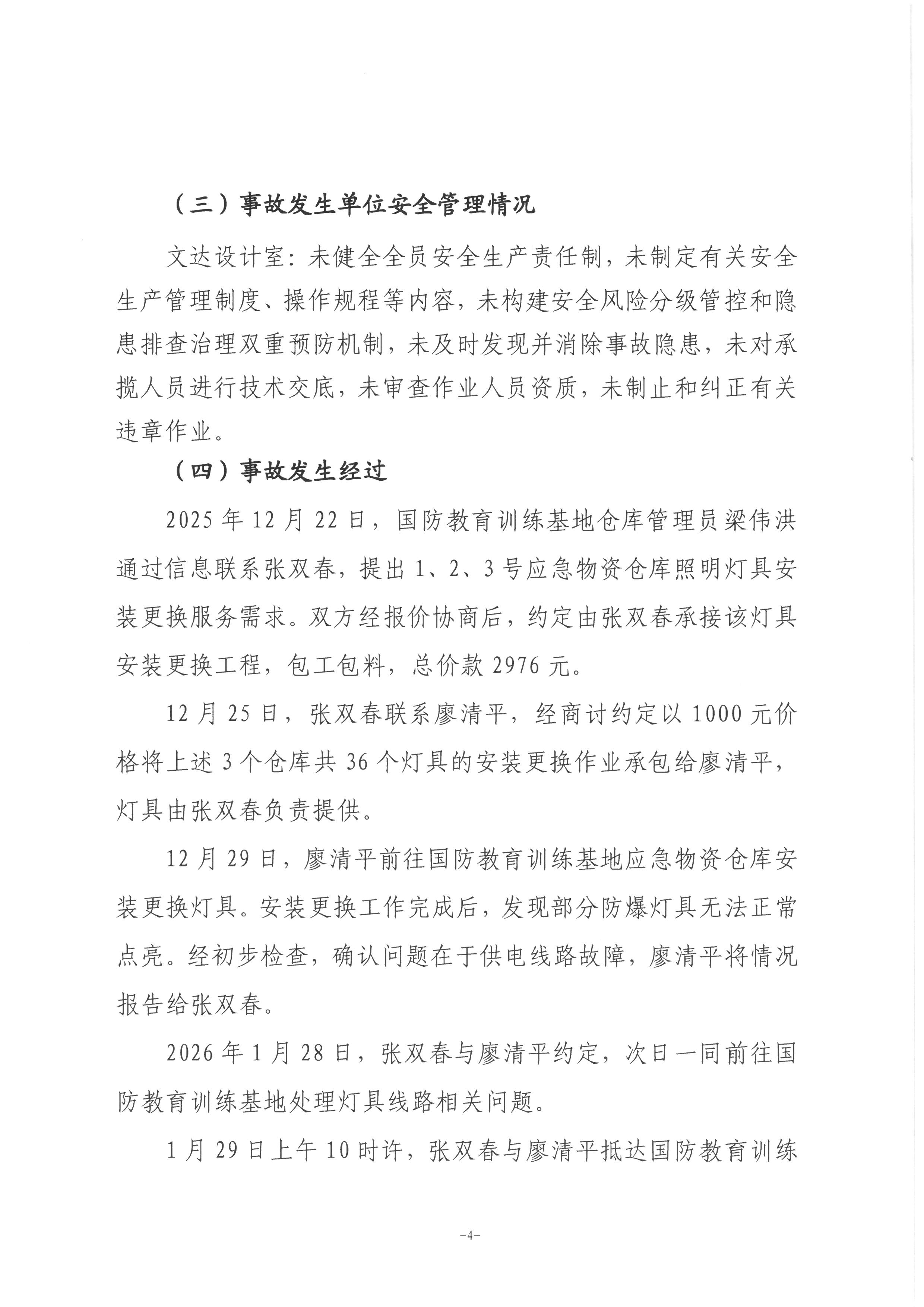 （三）事故发生单位安全管理情况

文达设计室：未健全全员安全生产责任制，未制定有关安全生产管理制度、操作规程等内容，未构建安全风险分级管控和隐患排查治理双重预防机制，未及时发现并消除事故隐患，未对承揽人员进行技术交底，未审查作业人员资质，未制止和纠正有关违章作业。

（四）事故发生经过

2025年12月22日，国防教育训练基地仓库管理员梁伟洪通过信息联系张双春，提出1、2、3号应急物资仓库照明灯具安装更换服务需求。双方经报价协商后，约定由张双春承接该灯具安装更换工程，包工包料，总价款2976元。

12月25日，张双春联系廖清平，经商讨约定以1000元价格将上述3个仓库共36个灯具的安装更换作业承包给廖清平，灯具由张双春负责提供。

12月29日，廖清平前往国防教育训练基地应急物资仓库安装更换灯具。安装更换工作完成后，发现部分防爆灯具无法正常点亮。经初步检查，确认问题在于供电线路故障，廖清平将情况报告给张双春。

2026年1月28日，张双春与廖清平约定，次日一同前往国防教育训练基地处理灯具线路相关问题。

1月29日上午10时许，张双春与廖清平抵达国防教育训练

-4-